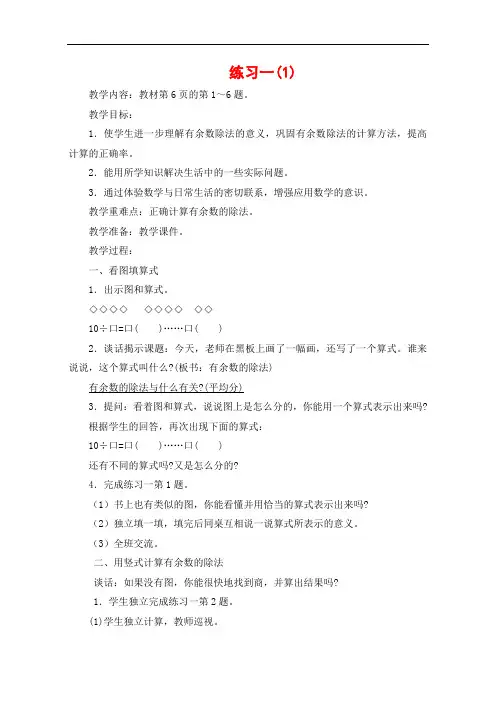 练习一(1)

教学内容：教材第6页的第1～6题。

教学目标：

1．使学生进一步理解有余数除法的意义，巩固有余数除法的计算方法，提高计算的正确率。

2．能用所学知识解决生活中的一些实际问题。

3．通过体验数学与日常生活的密切联系，增强应用数学的意识。

教学重难点：正确计算有余数的除法。

教学准备：教学课件。

教学过程：

一、看图填算式

1．出示图和算式。

◇◇◇◇　◇◇◇◇　◇◇

10÷口=口(　　)……口(　　)

2．谈话揭示课题：今天，老师在黑板上画了一幅画，还写了一个算式。谁来说说，这个算式叫什么?(板书：有余数的除法)

有余数的除法与什么有关?(平均分)

3．提问：看着图和算式，说说图上是怎么分的，你能用一个算式表示出来吗?

根据学生的回答，再次出现下面的算式：

10÷口=口(　　)……口(　　)

还有不同的算式吗?又是怎么分的?

4．完成练习一第1题。

（1）书上也有类似的图，你能看懂并用恰当的算式表示出来吗?

（2）独立填一填，填完后同桌互相说一说算式所表示的意义。

（3）全班交流。

二、用竖式计算有余数的除法

谈话：如果没有图，你能很快地找到商，并算出结果吗?

1．学生独立完成练习一第2题。

(1)学生独立计算，教师巡视。